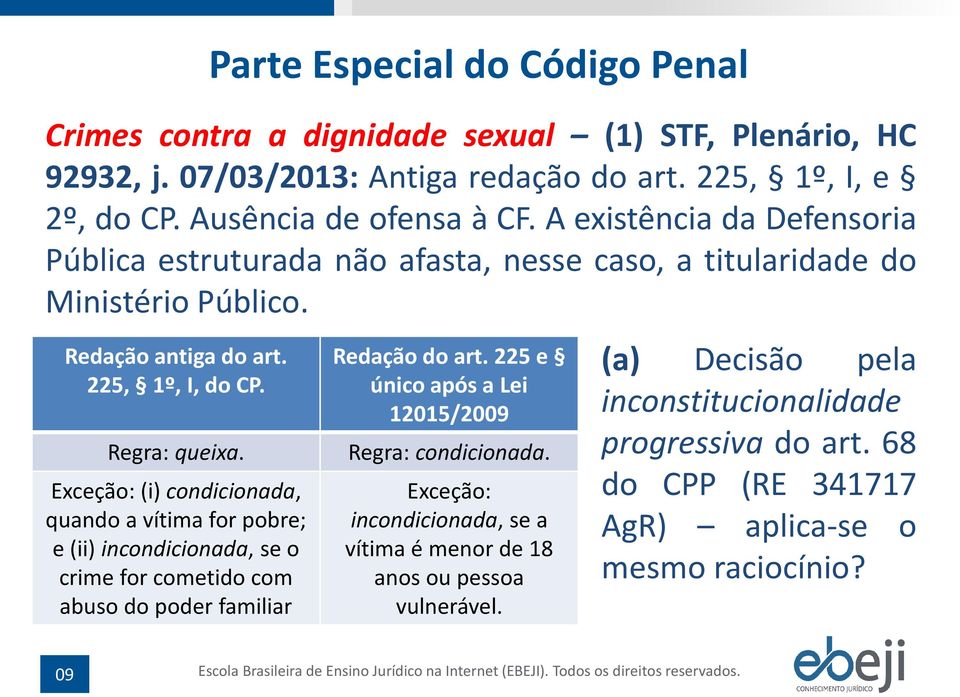 Parte Especial do Código Penal

Crimes contra a dignidade sexual – (1) STF, Plenário, HC 92932, j. 07/03/2013: Antiga redação do art. 225, § 1º, I, e § 2º, do CP. Ausência de ofensa à CF. A existência da Defensoria Pública estruturada não afasta, nesse caso, a titularidade do Ministério Público.

| Redação antiga do art. 225, § 1º, I, do CP. | Redação do art. 225 e § único após a Lei 12015/2009 |
|---|---|
| Regra: queixa. | Regra: condicionada. |
| Exceção: (i) condicionada, quando a vítima for pobre; e (ii) incondicionada, se o crime for cometido com abuso do poder familiar | Exceção: incondicionada, se a vítima é menor de 18 anos ou pessoa vulnerável. |

(a) Decisão pela inconstitucionalidade progressiva do art. 68 do CPP (RE 341717 AgR) – aplica-se o mesmo raciocínio?

09

Escola Brasileira de Ensino Jurídico na Internet (EBEJI). Todos os direitos reservados.

ebeji
CONHECIMENTO JURÍDICO